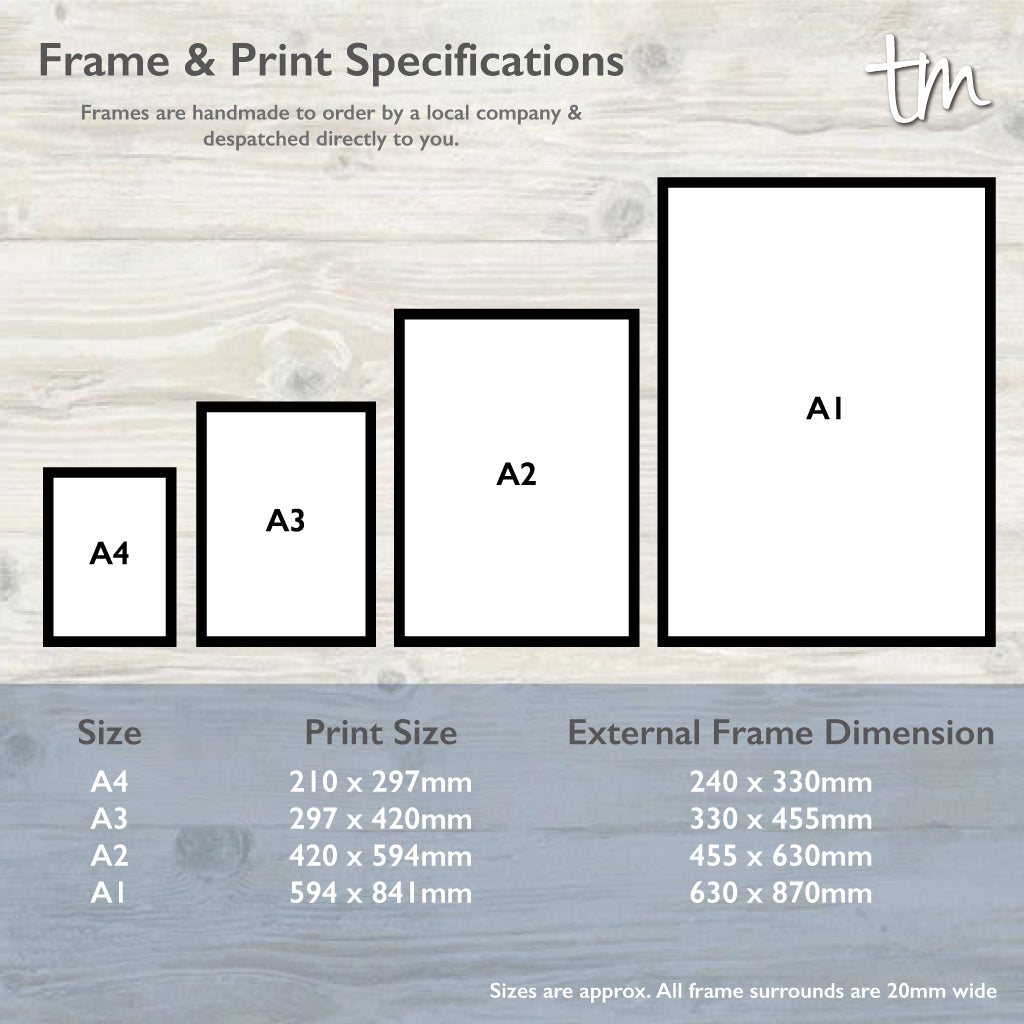 Frame & Print Specifications

tm

Frames are handmade to order by a local company & despatched directly to you.

A4

A3

A2

A1

| Size | Print Size | External Frame Dimension |
|---|---|---|
| A4 | 210 x 297mm | 240 x 330mm |
| A3 | 297 x 420mm | 330 x 455mm |
| A2 | 420 x 594mm | 455 x 630mm |
| A1 | 594 x 841mm | 630 x 870mm |

Sizes are approx. All frame surrounds are 20mm wide